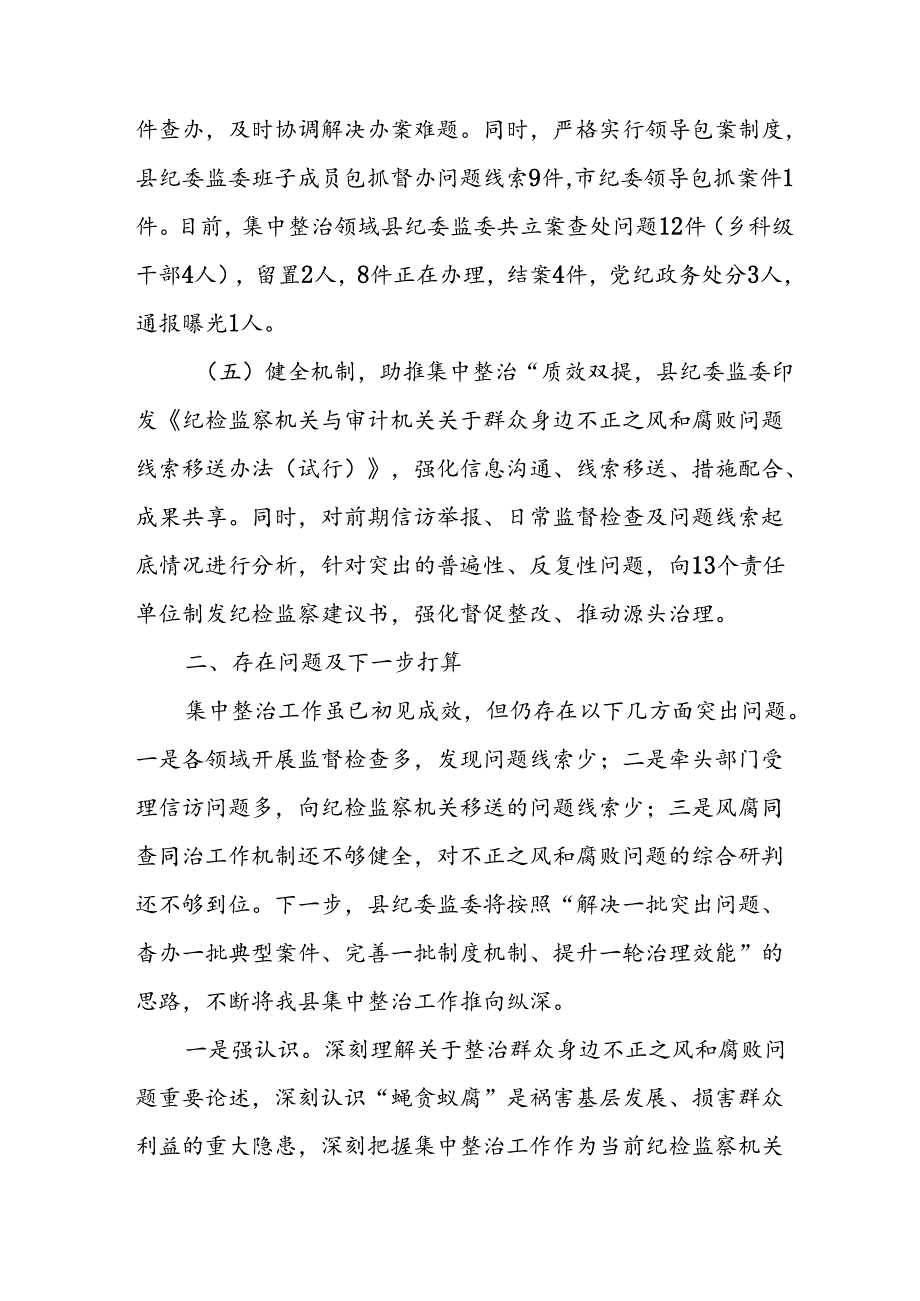 件查办，及时协调解决办案难题。同时，严格实行领导包案制度，县纪委监委班子成员包抓督办问题线索9件,市纪委领导包抓案件1件。目前，集中整治领域县纪委监委共立案查处问题12件（乡科级干部4人），留置2人，8件正在办理，结案4件，党纪政务处分3人，通报曝光1人。

（五）健全机制，助推集中整治“质效双提，县纪委监委印发《纪检监察机关与审计机关关于群众身边不正之风和腐败问题线索移送办法（试行）》，强化信息沟通、线索移送、措施配合、成果共享。同时，对前期信访举报、日常监督检查及问题线索起底情况进行分析，针对突出的普遍性、反复性问题，向13个责任单位制发纪检监察建议书，强化督促整改、推动源头治理。

二、存在问题及下一步打算

集中整治工作虽已初见成效，但仍存在以下几方面突出问题。一是各领域开展监督检查多，发现问题线索少；二是牵头部门受理信访问题多，向纪检监察机关移送的问题线索少；三是风腐同查同治工作机制还不够健全，对不正之风和腐败问题的综合研判还不够到位。下一步，县纪委监委将按照“解决一批突出问题、查办一批典型案件、完善一批制度机制、提升一轮治理效能”的思路，不断将我县集中整治工作推向纵深。

一是强认识。深刻理解关于整治群众身边不正之风和腐败问题重要论述，深刻认识“蝇贪蚁腐”是祸害基层发展、损害群众利益的重大隐患，深刻把握集中整治工作作为当前纪检监察机关